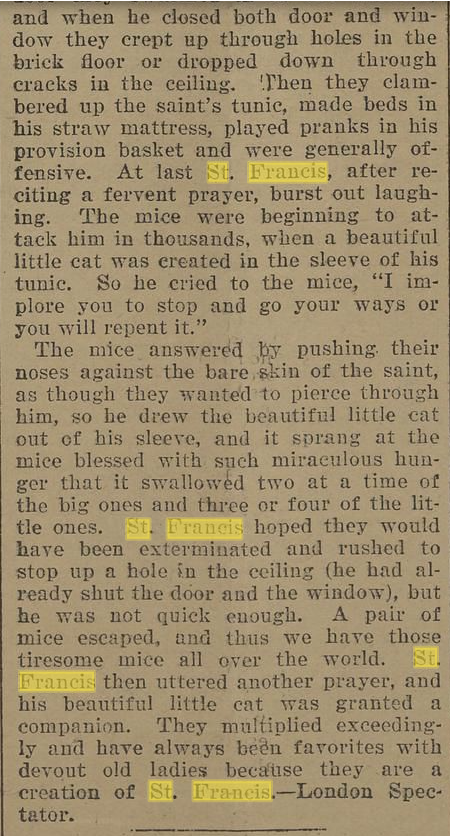 and when he closed both door and window they crept up through holes in the brick floor or dropped down through cracks in the ceiling. Then they clambered up the saint's tunic, made beds in his straw mattress, played pranks in his provision basket and were generally offensive. At last St. Francis, after reciting a fervent prayer, burst out laughing. The mice were beginning to attack him in thousands, when a beautiful little cat was created in the sleeve of his tunic. So he cried to the mice, "I implore you to stop and go your ways or you will repent it."

The mice answered by pushing their noses against the bare skin of the saint, as though they wanted to pierce through him, so he drew the beautiful little cat out of his sleeve, and it sprang at the mice blessed with such miraculous hunger that it swallowed two at a time of the big ones and three or four of the little ones. St. Francis hoped they would have been exterminated and rushed to stop up a hole in the ceiling (he had already shut the door and the window), but he was not quick enough. A pair of mice escaped, and thus we have those tiresome mice all over the world. St. Francis then uttered another prayer, and his beautiful little cat was granted a companion. They multiplied exceedingly and have always been favorites with devout old ladies because they are a creation of St. Francis.—London Spectator.